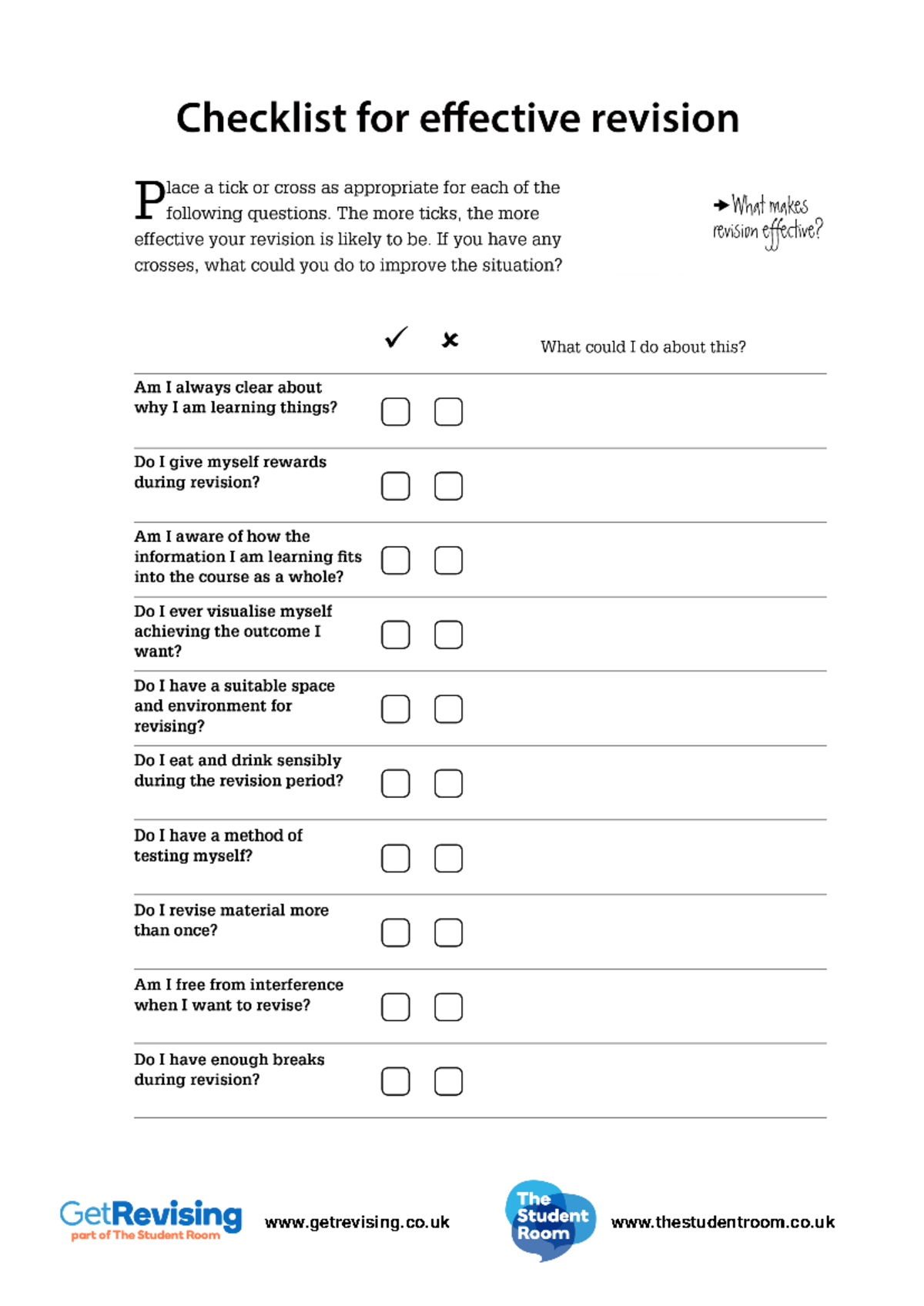 Checklist for effective revision

Place a tick or cross as appropriate for each of the following questions. The more ticks, the more effective your revision is likely to be. If you have any crosses, what could you do to improve the situation?

→ What makes revision effective?

| | ✓ | ✗ | What could I do about this? |
|---|---|---|---|
| Am I always clear about why I am learning things? | ☐ | ☐ | |
| Do I give myself rewards during revision? | ☐ | ☐ | |
| Am I aware of how the information I am learning fits into the course as a whole? | ☐ | ☐ | |
| Do I ever visualise myself achieving the outcome I want? | ☐ | ☐ | |
| Do I have a suitable space and environment for revising? | ☐ | ☐ | |
| Do I eat and drink sensibly during the revision period? | ☐ | ☐ | |
| Do I have a method of testing myself? | ☐ | ☐ | |
| Do I revise material more than once? | ☐ | ☐ | |
| Am I free from interference when I want to revise? | ☐ | ☐ | |
| Do I have enough breaks during revision? | ☐ | ☐ | |

GetRevising
part of The Student Room
www.getrevising.co.uk

The Student Room
www.thestudentroom.co.uk